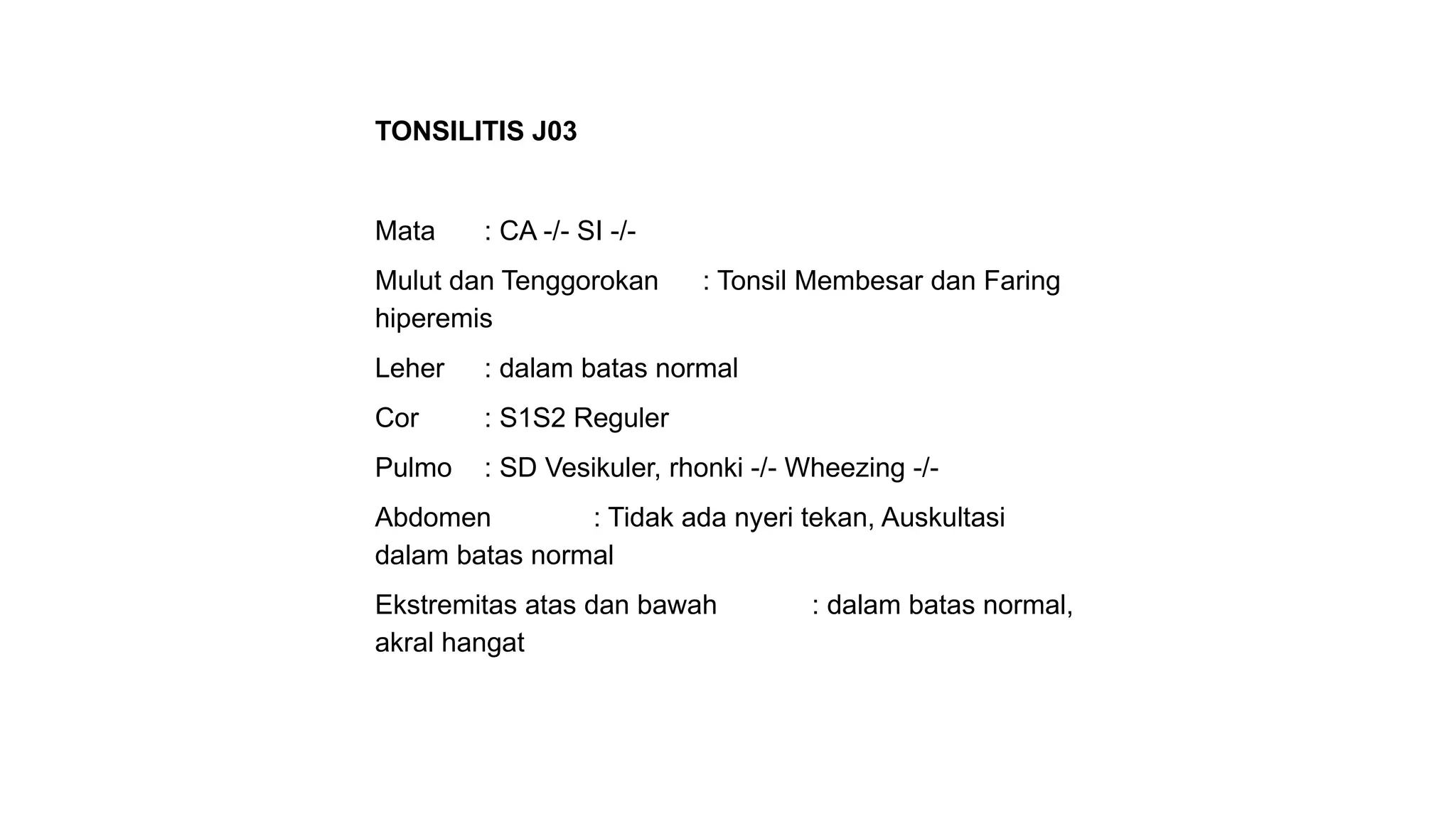 TONSILITIS J03

Mata : CA -/- SI -/-

Mulut dan Tenggorokan : Tonsil Membesar dan Faring hiperemis

Leher : dalam batas normal

Cor : S1S2 Reguler

Pulmo : SD Vesikuler, rhonki -/- Wheezing -/-

Abdomen : Tidak ada nyeri tekan, Auskultasi dalam batas normal

Ekstremitas atas dan bawah : dalam batas normal, akral hangat